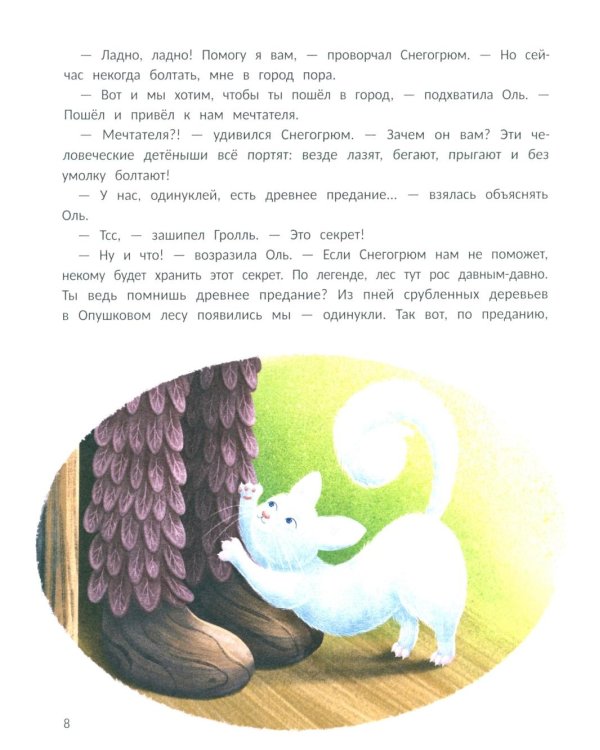 — Ладно, ладно! Помогу я вам, — проворчал Снегогрюм. — Но сейчас некогда болтать, мне в город пора.

— Вот и мы хотим, чтобы ты пошёл в город, — подхватила Оль. — Пошёл и привёл к нам мечтателя.

— Мечтателя?! — удивился Снегогрюм. — Зачем он вам? Эти человеческие детёныши всё портят: везде лазят, бегают, прыгают и без умолку болтают!

— У нас, одинуклей, есть древнее предание... — взялась объяснять Оль.

— Тсс, — зашипел Гролль. — Это секрет!

— Ну и что! — возразила Оль. — Если Снегогрюм нам не поможет, некому будет хранить этот секрет. По легенде, лес тут рос давным-давно. Ты ведь помнишь древнее предание? Из пней срубленных деревьев в Опушковом лесу появились мы — одинукли. Так вот, по преданию,

8